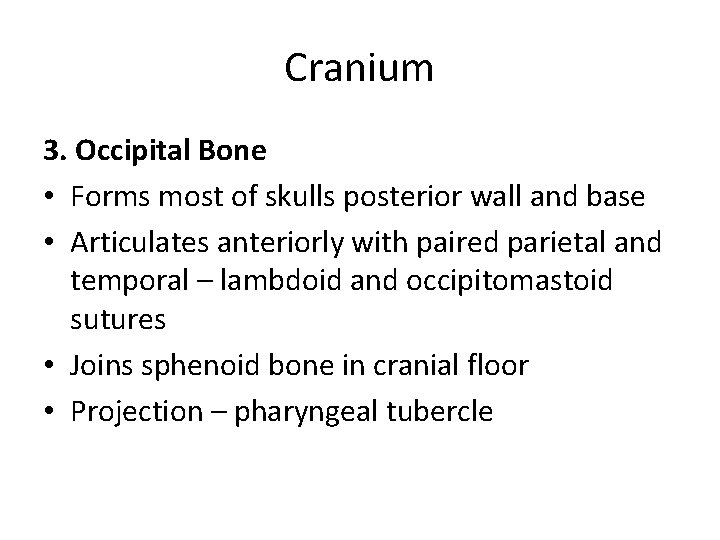 Cranium

3. Occipital Bone

• Forms most of skulls posterior wall and base
• Articulates anteriorly with paired parietal and temporal – lambdoid and occipitomastoid sutures
• Joins sphenoid bone in cranial floor
• Projection – pharyngeal tubercle